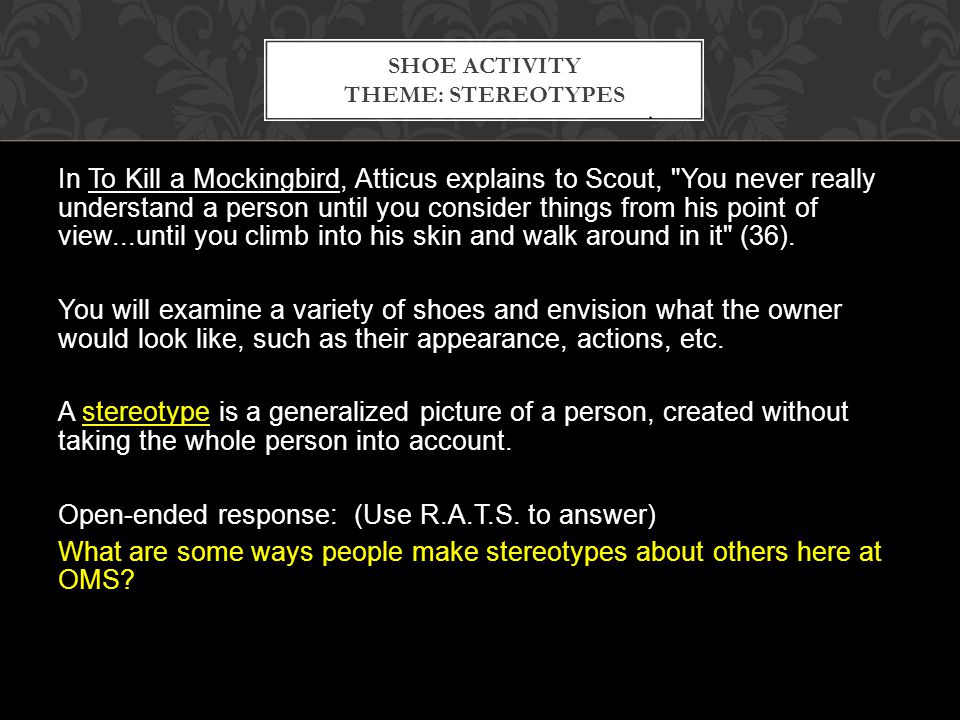 SHOE ACTIVITY
THEME: STEREOTYPES

In To Kill a Mockingbird, Atticus explains to Scout, "You never really understand a person until you consider things from his point of view...until you climb into his skin and walk around in it" (36).

You will examine a variety of shoes and envision what the owner would look like, such as their appearance, actions, etc.

A stereotype is a generalized picture of a person, created without taking the whole person into account.

Open-ended response: (Use R.A.T.S. to answer)

What are some ways people make stereotypes about others here at OMS?